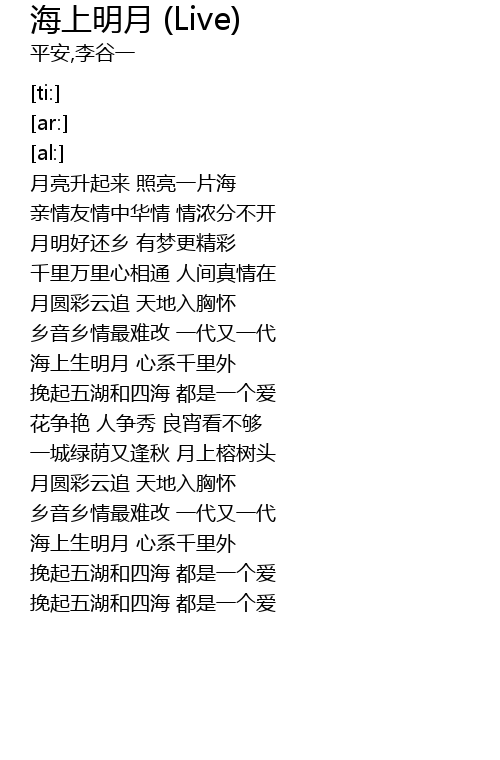 海上明月 (Live)
平安,李谷一

[ti:]
[ar:]
[al:]
月亮升起来 照亮一片海
亲情友情中华情 情浓分不开
月明好还乡 有梦更精彩
千里万里心相通 人间真情在
月圆彩云追 天地入胸怀
乡音乡情最难改 一代又一代
海上生明月 心系千里外
挽起五湖和四海 都是一个爱
花争艳 人争秀 良宵看不够
一城绿荫又逢秋 月上榕树头
月圆彩云追 天地入胸怀
乡音乡情最难改 一代又一代
海上生明月 心系千里外
挽起五湖和四海 都是一个爱
挽起五湖和四海 都是一个爱